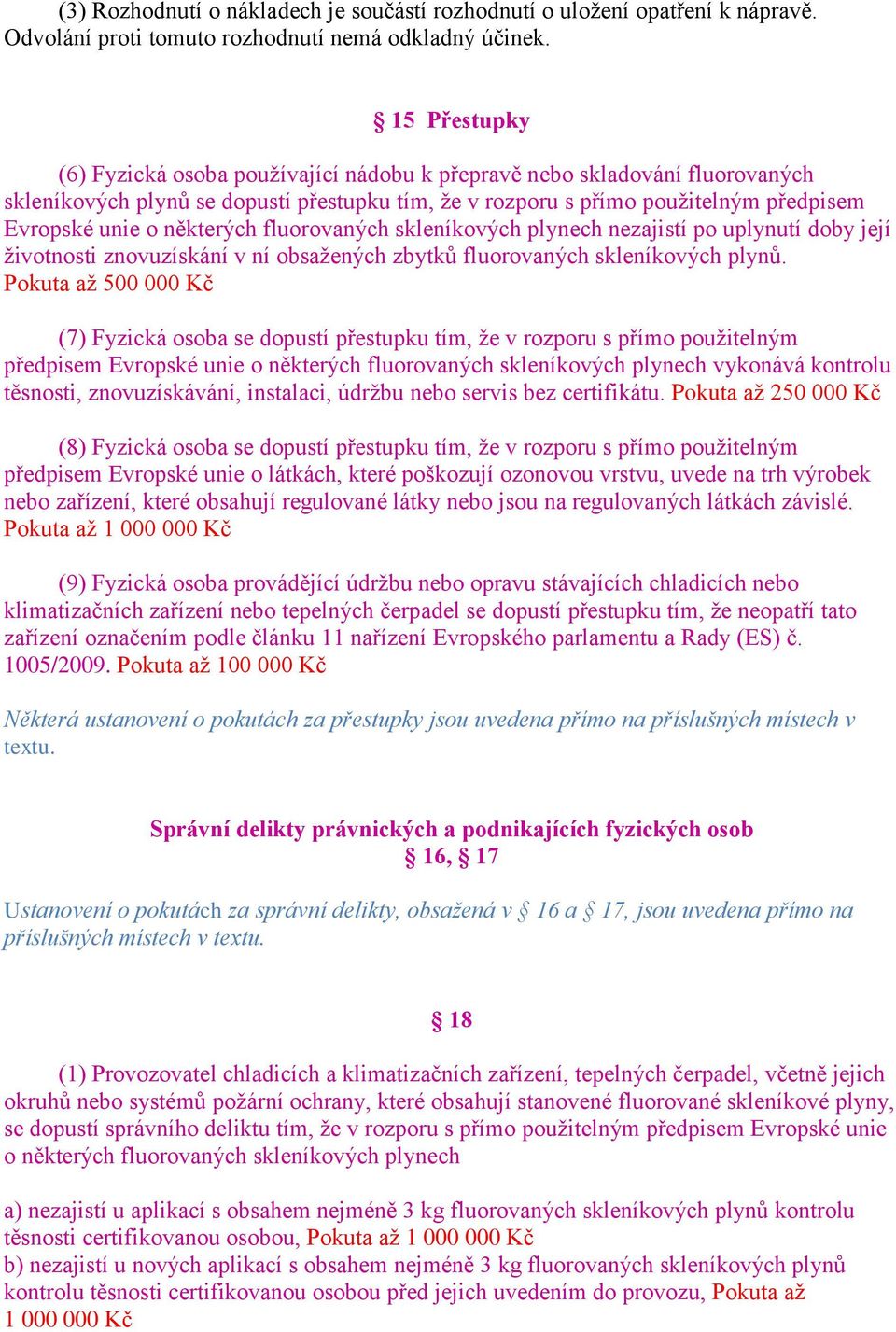 (3) Rozhodnutí o nákladech je součástí rozhodnutí o uložení opatření k nápravě. Odvolání proti tomuto rozhodnutí nemá odkladný účinek.

§ 15 Přestupky

(6) Fyzická osoba používající nádobu k přepravě nebo skladování fluorovaných skleníkových plynů se dopustí přestupku tím, že v rozporu s přímo použitelným předpisem Evropské unie o některých fluorovaných skleníkových plynech nezajistí po uplynutí doby její životnosti znovuzískání v ní obsažených zbytků fluorovaných skleníkových plynů. Pokuta až 500 000 Kč

(7) Fyzická osoba se dopustí přestupku tím, že v rozporu s přímo použitelným předpisem Evropské unie o některých fluorovaných skleníkových plynech vykonává kontrolu těsnosti, znovuzískávání, instalaci, údržbu nebo servis bez certifikátu. Pokuta až 250 000 Kč

(8) Fyzická osoba se dopustí přestupku tím, že v rozporu s přímo použitelným předpisem Evropské unie o látkách, které poškozují ozonovou vrstvu, uvede na trh výrobek nebo zařízení, které obsahují regulované látky nebo jsou na regulovaných látkách závislé. Pokuta až 1 000 000 Kč

(9) Fyzická osoba provádějící údržbu nebo opravu stávajících chladicích nebo klimatizačních zařízení nebo tepelných čerpadel se dopustí přestupku tím, že neopatří tato zařízení označením podle článku 11 nařízení Evropského parlamentu a Rady (ES) č. 1005/2009. Pokuta až 100 000 Kč

Některá ustanovení o pokutách za přestupky jsou uvedena přímo na příslušných místech v textu.

Správní delikty právnických a podnikajících fyzických osob
§ 16, § 17

Ustanovení o pokutách za správní delikty, obsažená v § 16 a § 17, jsou uvedena přímo na příslušných místech v textu.

§ 18

(1) Provozovatel chladicích a klimatizačních zařízení, tepelných čerpadel, včetně jejich okruhů nebo systémů požární ochrany, které obsahují stanovené fluorované skleníkové plyny, se dopustí správního deliktu tím, že v rozporu s přímo použitelným předpisem Evropské unie o některých fluorovaných skleníkových plynech

a) nezajistí u aplikací s obsahem nejméně 3 kg fluorovaných skleníkových plynů kontrolu těsnosti certifikovanou osobou, Pokuta až 1 000 000 Kč
b) nezajistí u nových aplikací s obsahem nejméně 3 kg fluorovaných skleníkových plynů kontrolu těsnosti certifikovanou osobou před jejich uvedením do provozu, Pokuta až 1 000 000 Kč